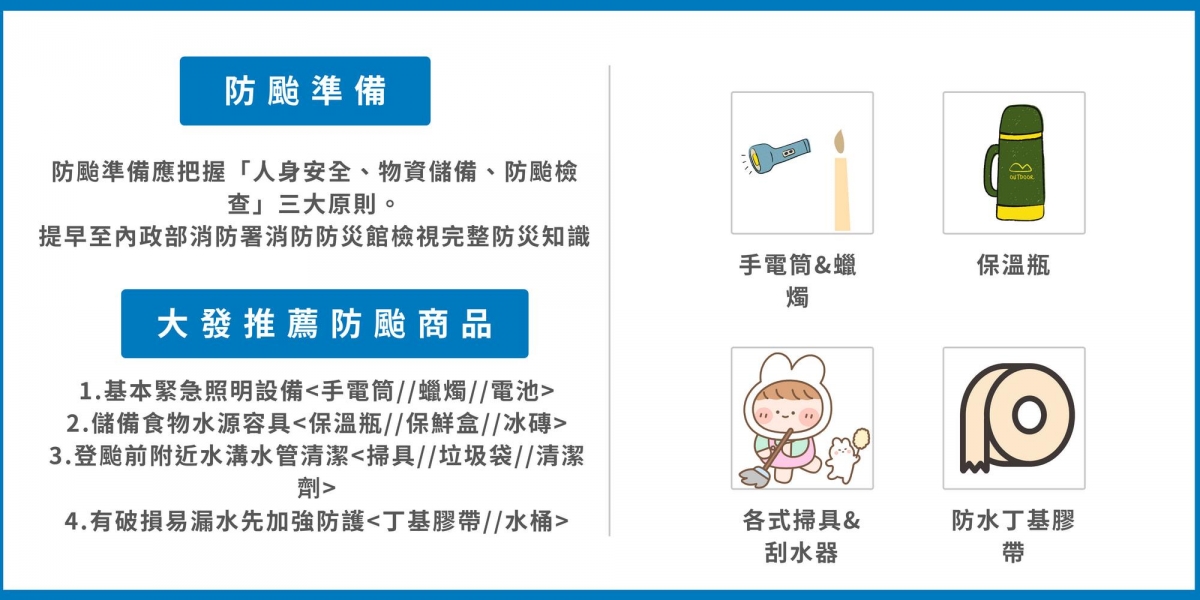 防颱準備

防颱準備應把握「人身安全、物資儲備、防颱檢查」三大原則。
提早至內政部消防署消防防災館檢視完整防災知識

大發推薦防颱商品

1.基本緊急照明設備<手電筒//蠟燭//電池>
2.儲備食物水源容具<保溫瓶//保鮮盒//冰磚>
3.登颱前附近水溝水管清潔<掃具//垃圾袋//清潔劑>
4.有破損易漏水先加強防護<丁基膠帶//水桶>

手電筒&蠟燭

保溫瓶

各式掃具&刮水器

防水丁基膠帶